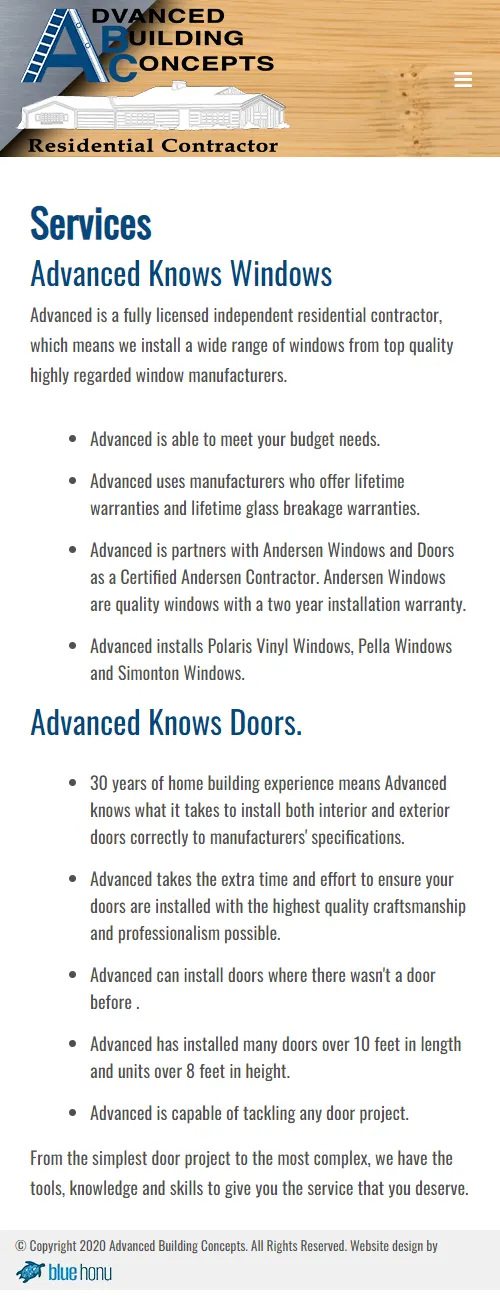 ADVANCED BUILDING CONCEPTS

Residential Contractor

Services

Advanced Knows Windows

Advanced is a fully licensed independent residential contractor, which means we install a wide range of windows from top quality highly regarded window manufacturers.

- Advanced is able to meet your budget needs.
- Advanced uses manufacturers who offer lifetime warranties and lifetime glass breakage warranties.
- Advanced is partners with Andersen Windows and Doors as a Certified Andersen Contractor. Andersen Windows are quality windows with a two year installation warranty.
- Advanced installs Polaris Vinyl Windows, Pella Windows and Simonton Windows.

Advanced Knows Doors.

- 30 years of home building experience means Advanced knows what it takes to install both interior and exterior doors correctly to manufacturers' specifications.
- Advanced takes the extra time and effort to ensure your doors are installed with the highest quality craftsmanship and professionalism possible.
- Advanced can install doors where there wasn't a door before .
- Advanced has installed many doors over 10 feet in length and units over 8 feet in height.
- Advanced is capable of tackling any door project.

From the simplest door project to the most complex, we have the tools, knowledge and skills to give you the service that you deserve.

© Copyright 2020 Advanced Building Concepts. All Rights Reserved. Website design by blue honu